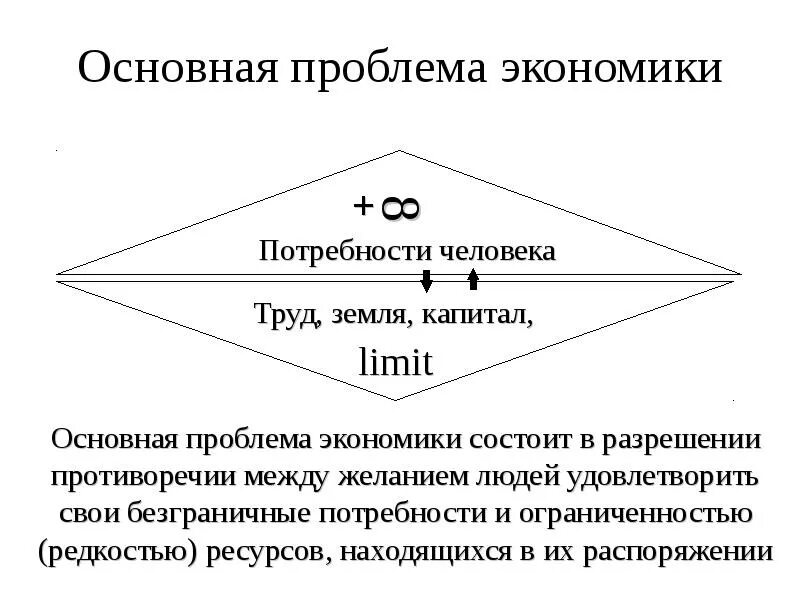 Основная проблема экономики

$+\infty$

Потребности человека

Труд, земля, капитал,

limit

Основная проблема экономики состоит в разрешении противоречии между желанием людей удовлетворить свои безграничные потребности и ограниченностью (редкостью) ресурсов, находящихся в их распоряжении